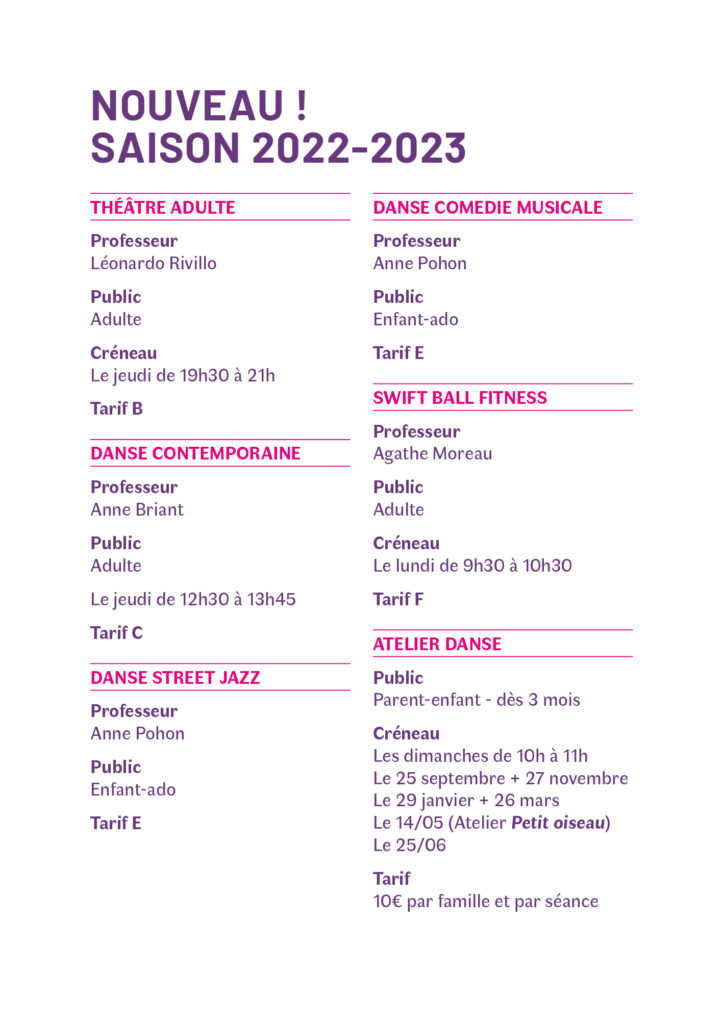 NOUVEAU !
SAISON 2022-2023

THÉÂTRE ADULTE

Professeur
Léonardo Rivillo

Public
Adulte

Créneau
Le jeudi de 19h30 à 21h

Tarif B

DANSE CONTEMPORAINE

Professeur
Anne Briant

Public
Adulte

Le jeudi de 12h30 à 13h45

Tarif C

DANSE STREET JAZZ

Professeur
Anne Pohon

Public
Enfant-ado

Tarif E

DANSE COMEDIE MUSICALE

Professeur
Anne Pohon

Public
Enfant-ado

Tarif E

SWIFT BALL FITNESS

Professeur
Agathe Moreau

Public
Adulte

Créneau
Le lundi de 9h30 à 10h30

Tarif F

ATELIER DANSE

Public
Parent-enfant - dès 3 mois

Créneau
Les dimanches de 10h à 11h
Le 25 septembre + 27 novembre
Le 29 janvier + 26 mars
Le 14/05 (Atelier Petit oiseau)
Le 25/06

Tarif
10€ par famille et par séance